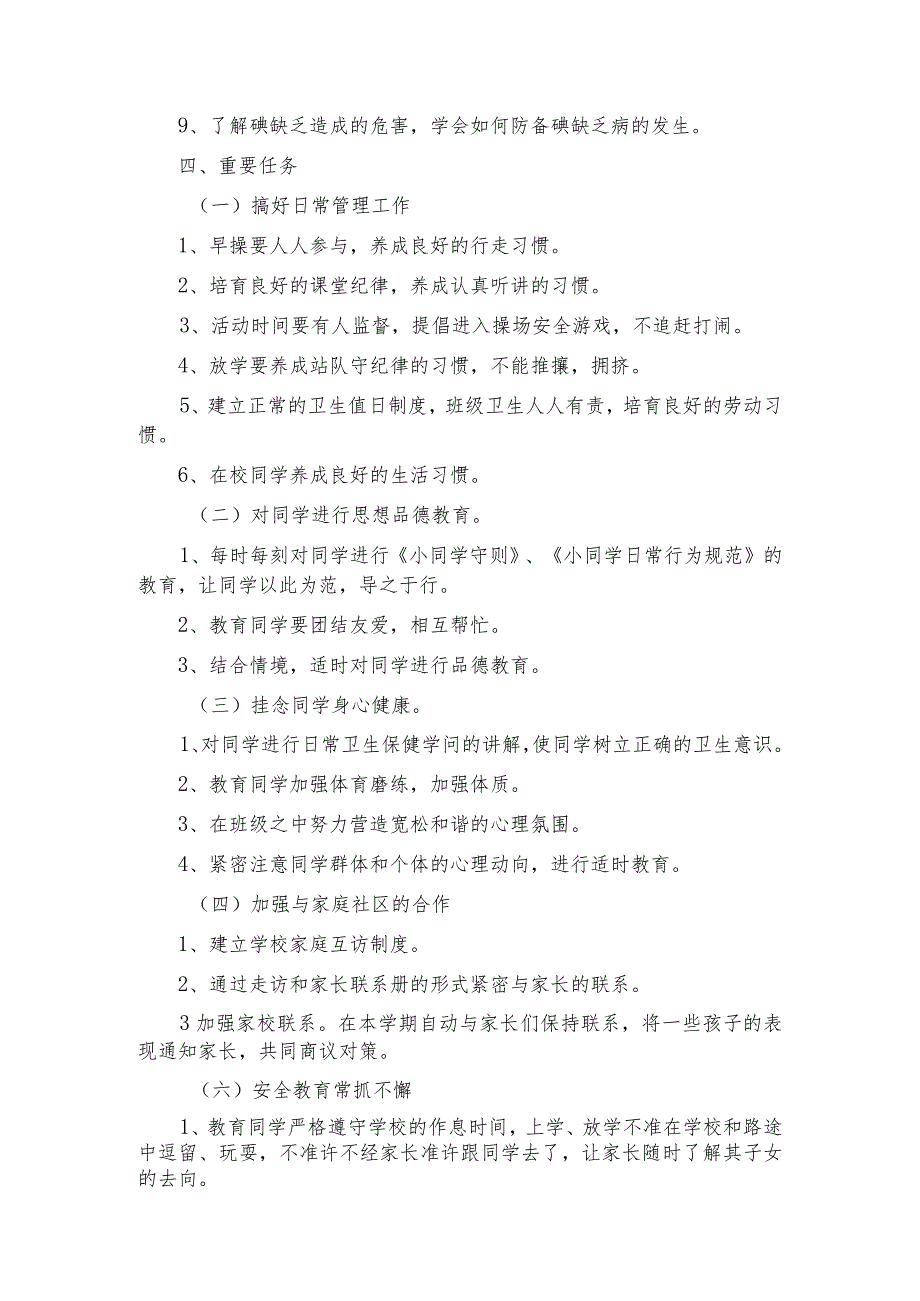 9、了解碘缺乏造成的危害，学会如何防备碘缺乏病的发生。

四、重要任务

（一）搞好日常管理工作

1、早操要人人参与，养成良好的行走习惯。

2、培育良好的课堂纪律，养成认真听讲的习惯。

3、活动时间要有人监督，提倡进入操场安全游戏，不追赶打闹。

4、放学要养成站队守纪律的习惯，不能推攘，拥挤。

5、建立正常的卫生值日制度，班级卫生人人有责，培育良好的劳动习惯。

6、在校同学养成良好的生活习惯。

（二）对同学进行思想品德教育。

1、每时每刻对同学进行《小同学守则》、《小同学日常行为规范》的教育，让同学以此为范，导之于行。

2、教育同学要团结友爱，相互帮忙。

3、结合情境，适时对同学进行品德教育。

（三）挂念同学身心健康。

1、对同学进行日常卫生保健学问的讲解，使同学树立正确的卫生意识。

2、教育同学加强体育磨练，加强体质。

3、在班级之中努力营造宽松和谐的心理氛围。

4、紧密注意同学群体和个体的心理动向，进行适时教育。

（四）加强与家庭社区的合作

1、建立学校家庭互访制度。

2、通过走访和家长联系册的形式紧密与家长的联系。

3加强家校联系。在本学期自动与家长们保持联系，将一些孩子的表现通知家长，共同商议对策。

（六）安全教育常抓不懈

1、教育同学严格遵守学校的作息时间，上学、放学不准在学校和路途中逗留、玩耍，不准许不经家长准许跟同学去了，让家长随时了解其子女的去向。